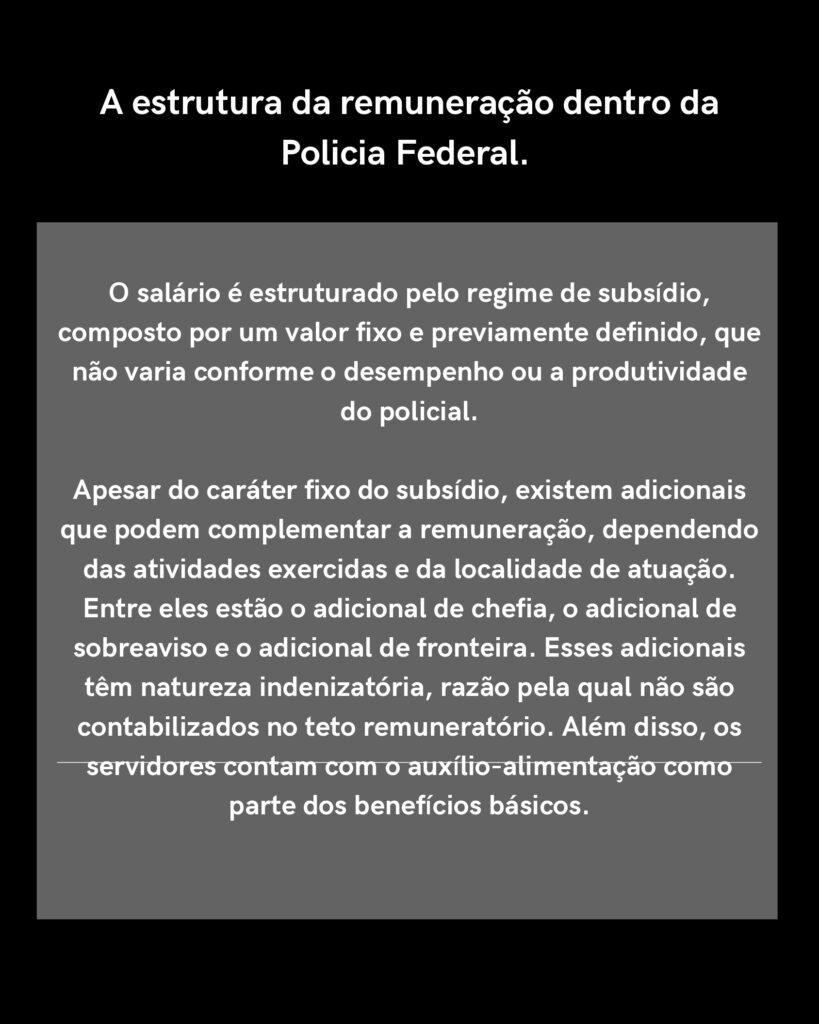 A estrutura da remuneração dentro da Policia Federal.

O salário é estruturado pelo regime de subsídio, composto por um valor fixo e previamente definido, que não varia conforme o desempenho ou a produtividade do policial.

Apesar do caráter fixo do subsídio, existem adicionais que podem complementar a remuneração, dependendo das atividades exercidas e da localidade de atuação. Entre eles estão o adicional de chefia, o adicional de sobreaviso e o adicional de fronteira. Esses adicionais têm natureza indenizatória, razão pela qual não são contabilizados no teto remuneratório. Além disso, os servidores contam com o auxílio-alimentação como parte dos benefícios básicos.